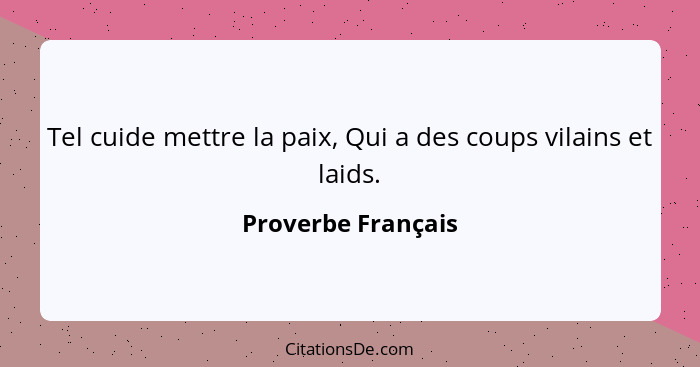 Tel cuide mettre la paix, Qui a des coups vilains et laids.

Proverbe Français

CitationsDe.com